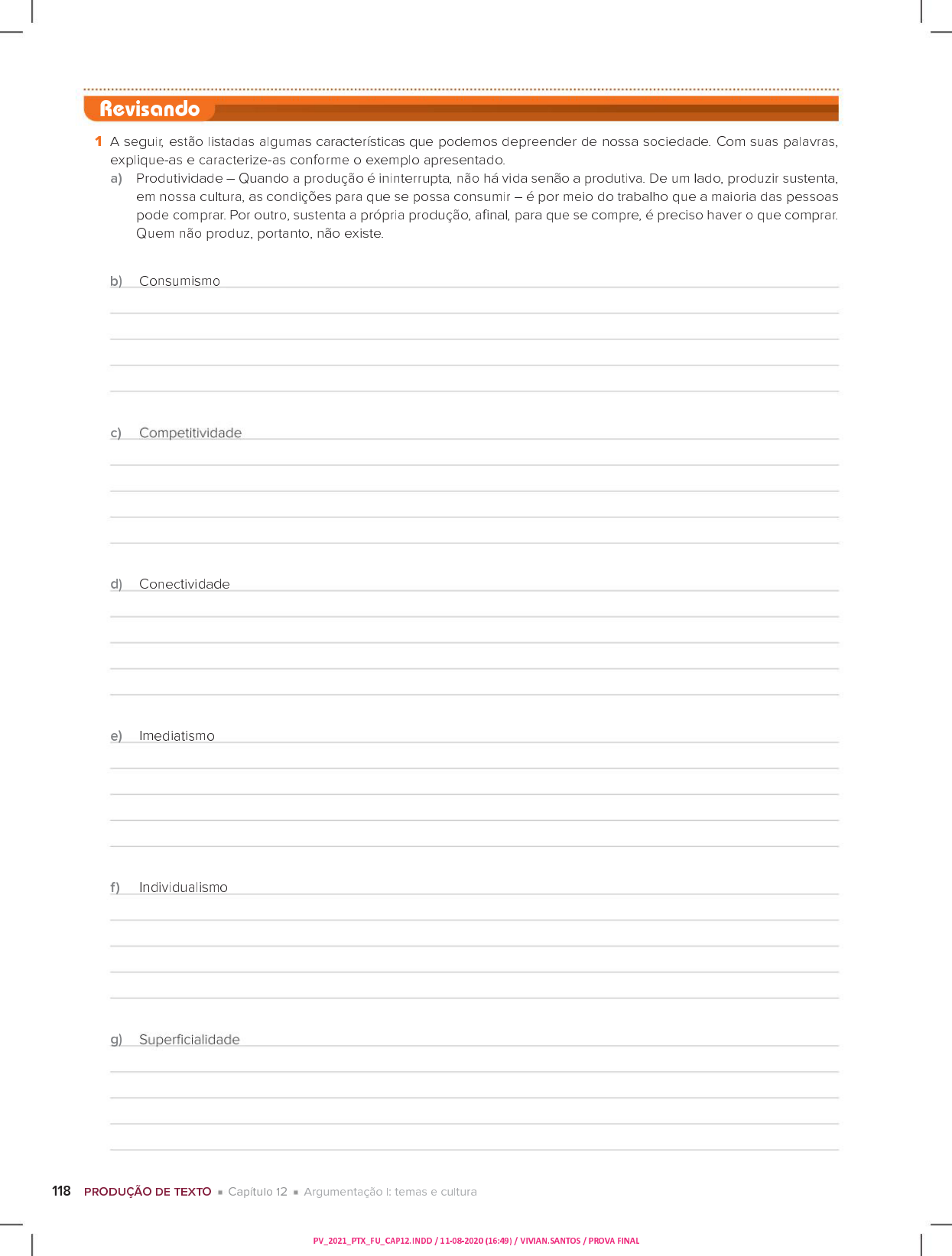 Revisando

1 A seguir, estão listadas algumas características que podemos depreender de nossa sociedade. Com suas palavras, explique-as e caracterize-as conforme o exemplo apresentado.

a) Produtividade – Quando a produção é ininterrupta, não há vida senão a produtiva. De um lado, produzir sustenta, em nossa cultura, as condições para que se possa consumir – é por meio do trabalho que a maioria das pessoas pode comprar. Por outro, sustenta a própria produção, afinal, para que se compre, é preciso haver o que comprar. Quem não produz, portanto, não existe.

b) Consumismo

c) Competitividade

d) Conectividade

e) Imediatismo

f) Individualismo

g) Superficialidade

118 PRODUÇÃO DE TEXTO ▪ Capítulo 12 ▪ Argumentação I: temas e cultura

PV_2021_PTX_FU_CAP12.INDD / 11-08-2020 (16:49) / VIVIAN.SANTOS / PROVA FINAL